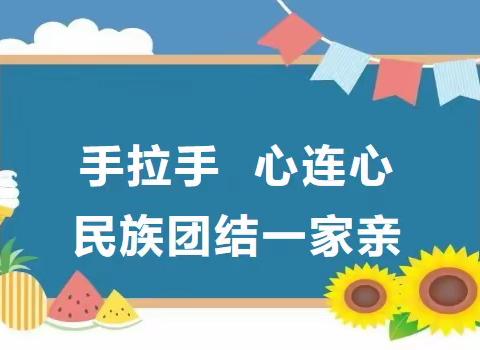 手拉手　心连心
民族团结一家亲